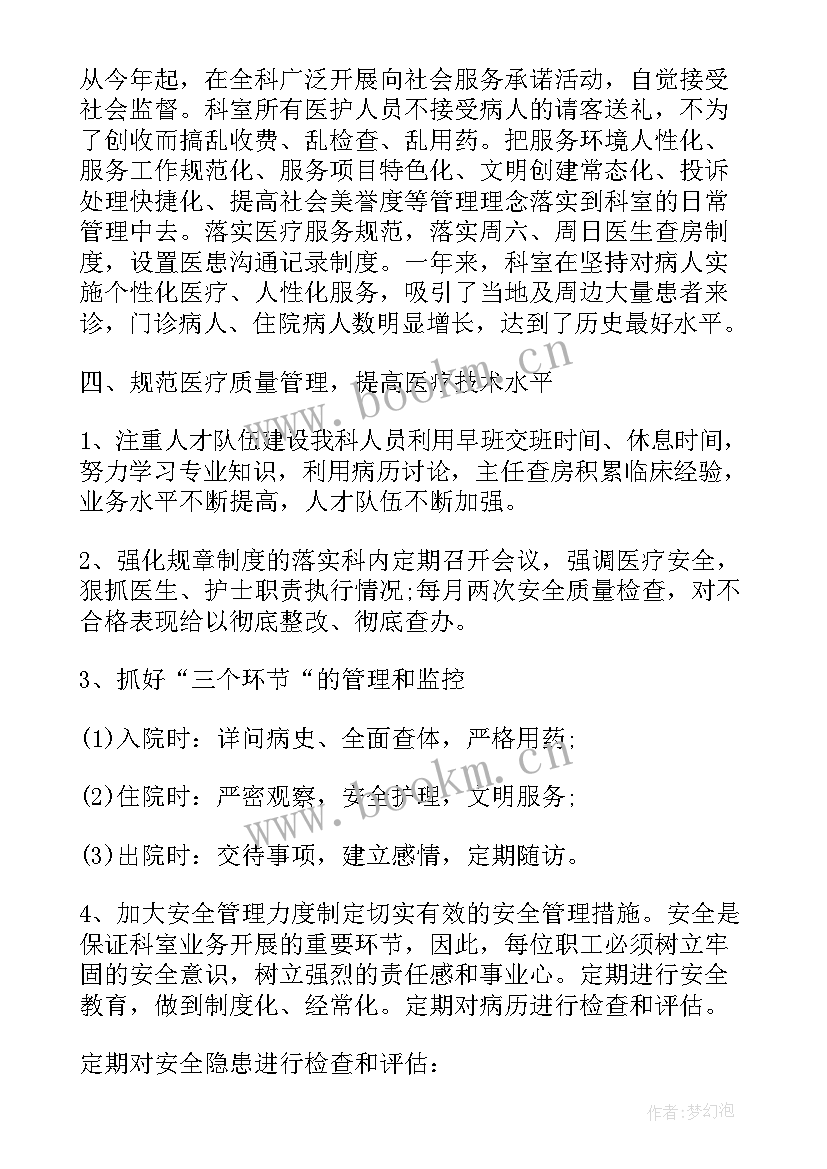 从今年起，在全科广泛开展向社会服务承诺活动，自觉接受社会监督。科室所有医护人员不接受病人的请客送礼，不为了创收而搞乱收费、乱检查、乱用药。把服务环境人性化、服务工作规范化、服务项目特色化、文明创建常态化、投诉处理快捷化、提高社会美誉度等管理理念落实到科室的日常管理中去。落实医疗服务规范，落实周六、周日医生查房制度，设置医患沟通记录制度。一年来，科室在坚持对病人实施个性化医疗、人性化服务，吸引了当地及周边大量患者来诊，门诊病人、住院病人数明显增长，达到了历史最好水平。

四、规范医疗质量管理，提高医疗技术水平

1、注重人才队伍建设我科人员利用早班交班时间、休息时间，努力学习专业知识，利用病历讨论，主任查房积累临床经验，业务水平不断提高，人才队伍不断加强。

2、强化规章制度的落实科内定期召开会议，强调医疗安全，狠抓医生、护士职责执行情况;每月两次安全质量检查，对不合格表现给以彻底整改、彻底查办。

3、抓好“三个环节“的管理和监控

(1)入院时：详问病史、全面查体，严格用药;

(2)住院时：严密观察，安全护理，文明服务;

(3)出院时：交待事项，建立感情，定期随访。

4、加大安全管理力度制定切实有效的安全管理措施。安全是保证科室业务开展的重要环节，因此，每位职工必须树立牢固的安全意识，树立强烈的责任感和事业心。定期进行安全教育，做到制度化、经常化。定期对病历进行检查和评估。

定期对安全隐患进行检查和评估：

www.bookm.cn

www.bookm.cn

作者：梦幻泡